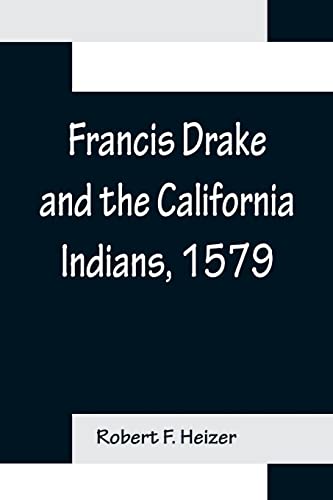 Francis Drake and the California Indians, 1579

Robert F. Heizer